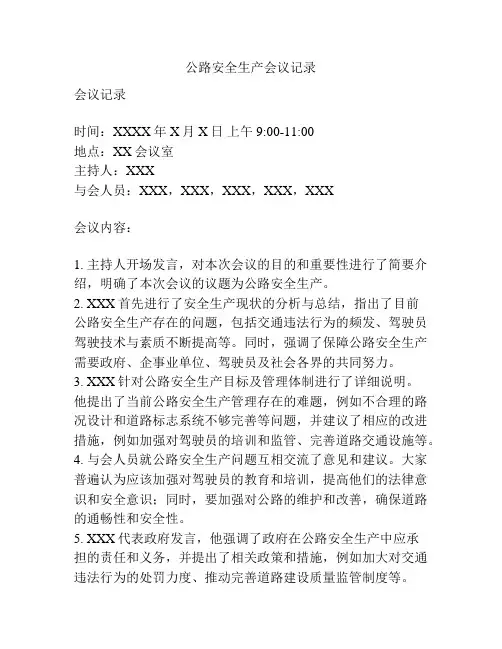 公路安全生产会议记录

会议记录

时间：XXXX 年 X 月 X 日 上午 9:00-11:00
地点：XX 会议室
主持人：XXX
与会人员：XXX，XXX，XXX，XXX，XXX

会议内容：

1. 主持人开场发言，对本次会议的目的和重要性进行了简要介绍，明确了本次会议的议题为公路安全生产。
2. XXX 首先进行了安全生产现状的分析与总结，指出了目前公路安全生产存在的问题，包括交通违法行为的频发、驾驶员驾驶技术与素质不断提高等。同时，强调了保障公路安全生产需要政府、企事业单位、驾驶员及社会各界的共同努力。
3. XXX 针对公路安全生产目标及管理体制进行了详细说明。他提出了当前公路安全生产管理存在的难题，例如不合理的路况设计和道路标志系统不够完善等问题，并建议了相应的改进措施，例如加强对驾驶员的培训和监管、完善道路交通设施等。
4. 与会人员就公路安全生产问题互相交流了意见和建议。大家普遍认为应该加强对驾驶员的教育和培训，提高他们的法律意识和安全意识；同时，要加强对公路的维护和改善，确保道路的通畅性和安全性。
5. XXX 代表政府发言，他强调了政府在公路安全生产中应承担的责任和义务，并提出了相关政策和措施，例如加大对交通违法行为的处罚力度、推动完善道路建设质量监管制度等。